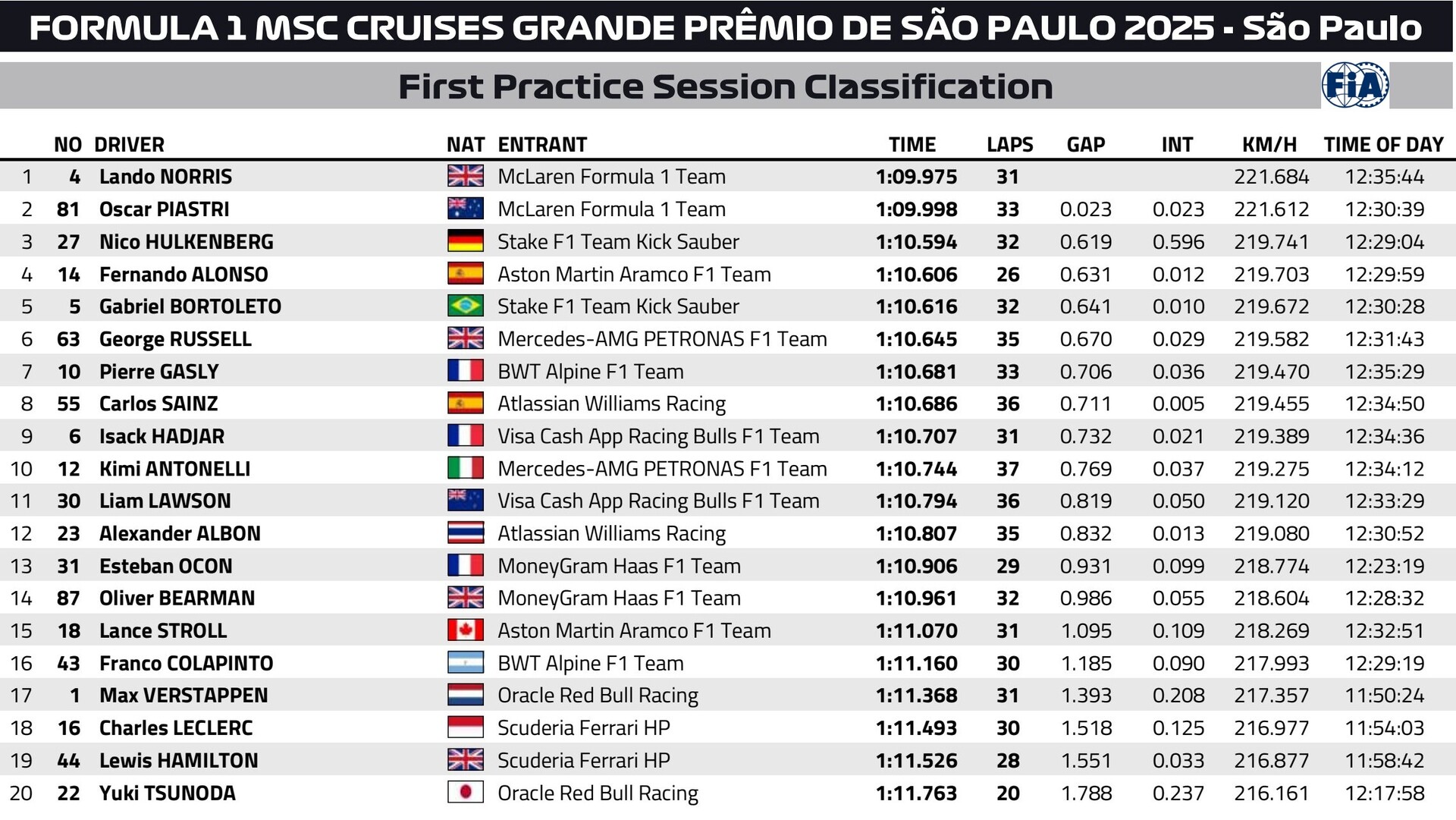 FORMULA 1 MSC CRUISES GRANDE PRÊMIO DE SÃO PAULO 2025 - São Paulo

First Practice Session Classification

FIA

| | NO | DRIVER | NAT | ENTRANT | TIME | LAPS | GAP | INT | KM/H | TIME OF DAY |
|---|---|---|---|---|---|---|---|---|---|---|
| 1 | 4 | Lando NORRIS | | McLaren Formula 1 Team | 1:09.975 | 31 | | | 221.684 | 12:35:44 |
| 2 | 81 | Oscar PIASTRI | | McLaren Formula 1 Team | 1:09.998 | 33 | 0.023 | 0.023 | 221.612 | 12:30:39 |
| 3 | 27 | Nico HULKENBERG | | Stake F1 Team Kick Sauber | 1:10.594 | 32 | 0.619 | 0.596 | 219.741 | 12:29:04 |
| 4 | 14 | Fernando ALONSO | | Aston Martin Aramco F1 Team | 1:10.606 | 26 | 0.631 | 0.012 | 219.703 | 12:29:59 |
| 5 | 5 | Gabriel BORTOLETO | | Stake F1 Team Kick Sauber | 1:10.616 | 32 | 0.641 | 0.010 | 219.672 | 12:30:28 |
| 6 | 63 | George RUSSELL | | Mercedes-AMG PETRONAS F1 Team | 1:10.645 | 35 | 0.670 | 0.029 | 219.582 | 12:31:43 |
| 7 | 10 | Pierre GASLY | | BWT Alpine F1 Team | 1:10.681 | 33 | 0.706 | 0.036 | 219.470 | 12:35:29 |
| 8 | 55 | Carlos SAINZ | | Atlassian Williams Racing | 1:10.686 | 36 | 0.711 | 0.005 | 219.455 | 12:34:50 |
| 9 | 6 | Isack HADJAR | | Visa Cash App Racing Bulls F1 Team | 1:10.707 | 31 | 0.732 | 0.021 | 219.389 | 12:34:36 |
| 10 | 12 | Kimi ANTONELLI | | Mercedes-AMG PETRONAS F1 Team | 1:10.744 | 37 | 0.769 | 0.037 | 219.275 | 12:34:12 |
| 11 | 30 | Liam LAWSON | | Visa Cash App Racing Bulls F1 Team | 1:10.794 | 36 | 0.819 | 0.050 | 219.120 | 12:33:29 |
| 12 | 23 | Alexander ALBON | | Atlassian Williams Racing | 1:10.807 | 35 | 0.832 | 0.013 | 219.080 | 12:30:52 |
| 13 | 31 | Esteban OCON | | MoneyGram Haas F1 Team | 1:10.906 | 29 | 0.931 | 0.099 | 218.774 | 12:23:19 |
| 14 | 87 | Oliver BEARMAN | | MoneyGram Haas F1 Team | 1:10.961 | 32 | 0.986 | 0.055 | 218.604 | 12:28:32 |
| 15 | 18 | Lance STROLL | | Aston Martin Aramco F1 Team | 1:11.070 | 31 | 1.095 | 0.109 | 218.269 | 12:32:51 |
| 16 | 43 | Franco COLAPINTO | | BWT Alpine F1 Team | 1:11.160 | 30 | 1.185 | 0.090 | 217.993 | 12:29:19 |
| 17 | 1 | Max VERSTAPPEN | | Oracle Red Bull Racing | 1:11.368 | 31 | 1.393 | 0.208 | 217.357 | 11:50:24 |
| 18 | 16 | Charles LECLERC | | Scuderia Ferrari HP | 1:11.493 | 30 | 1.518 | 0.125 | 216.977 | 11:54:03 |
| 19 | 44 | Lewis HAMILTON | | Scuderia Ferrari HP | 1:11.526 | 28 | 1.551 | 0.033 | 216.877 | 11:58:42 |
| 20 | 22 | Yuki TSUNODA | | Oracle Red Bull Racing | 1:11.763 | 20 | 1.788 | 0.237 | 216.161 | 12:17:58 |